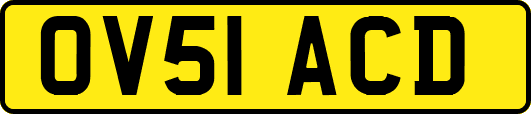 OV51 ACD